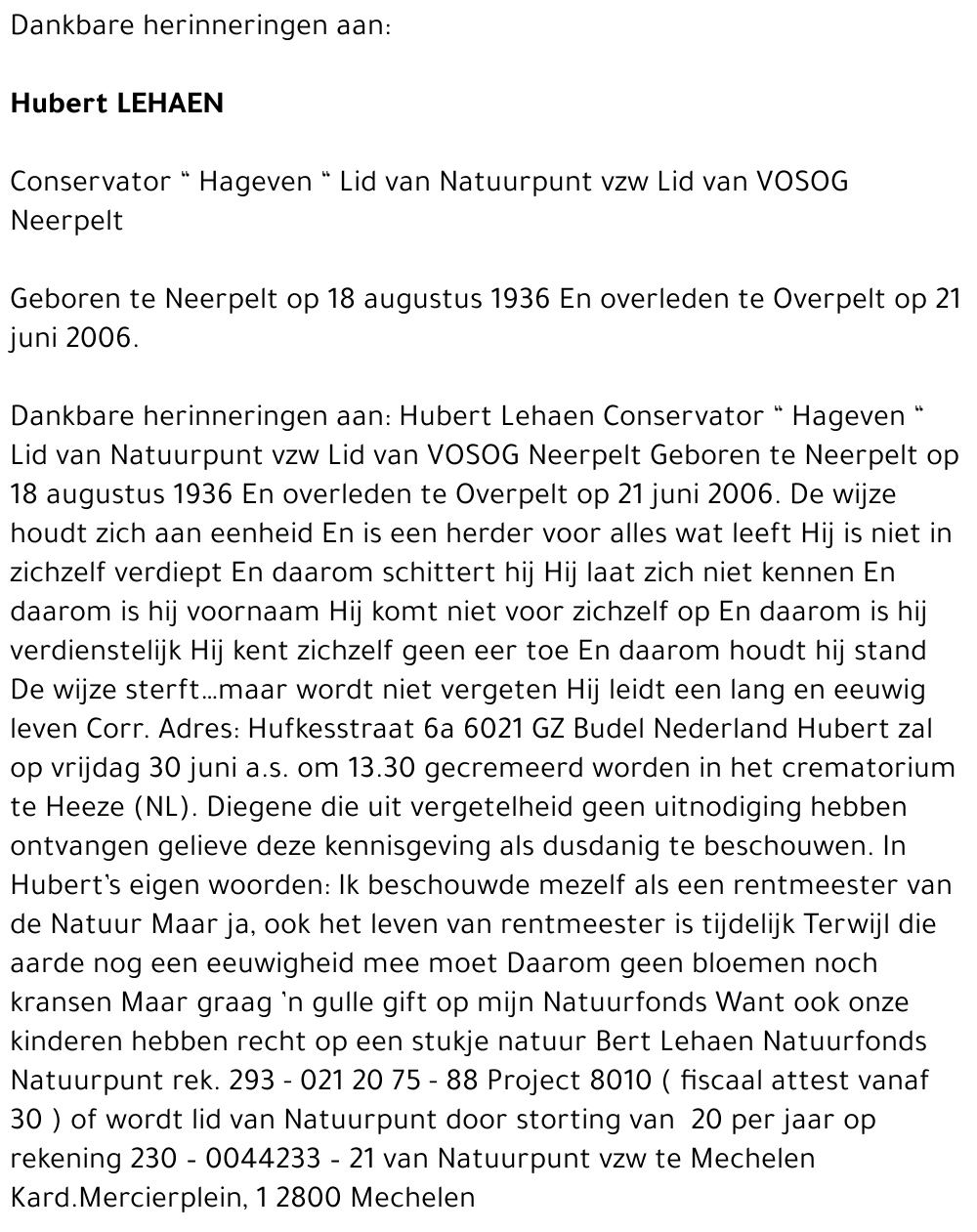 Dankbare herinneringen aan:

Hubert LEHAEN

Conservator " Hageven " Lid van Natuurpunt vzw Lid van VOSOG Neerpelt

Geboren te Neerpelt op 18 augustus 1936 En overleden te Overpelt op 21 juni 2006.

Dankbare herinneringen aan: Hubert Lehaen Conservator " Hageven " Lid van Natuurpunt vzw Lid van VOSOG Neerpelt Geboren te Neerpelt op 18 augustus 1936 En overleden te Overpelt op 21 juni 2006. De wijze houdt zich aan eenheid En is een herder voor alles wat leeft Hij is niet in zichzelf verdiept En daarom schittert hij Hij laat zich niet kennen En daarom is hij voornaam Hij komt niet voor zichzelf op En daarom is hij verdienstelijk Hij kent zichzelf geen eer toe En daarom houdt hij stand De wijze sterft...maar wordt niet vergeten Hij leidt een lang en eeuwig leven Corr. Adres: Hufkesstraat 6a 6021 GZ Budel Nederland Hubert zal op vrijdag 30 juni a.s. om 13.30 gecremeerd worden in het crematorium te Heeze (NL). Diegene die uit vergetelheid geen uitnodiging hebben ontvangen gelieve deze kennisgeving als dusdanig te beschouwen. In Hubert's eigen woorden: Ik beschouwde mezelf als een rentmeester van de Natuur Maar ja, ook het leven van rentmeester is tijdelijk Terwijl die aarde nog een eeuwigheid mee moet Daarom geen bloemen noch kransen Maar graag 'n gulle gift op mijn Natuurfonds Want ook onze kinderen hebben recht op een stukje natuur Bert Lehaen Natuurfonds Natuurpunt rek. 293 - 021 20 75 - 88 Project 8010 ( fiscaal attest vanaf 30 ) of wordt lid van Natuurpunt door storting van 20 per jaar op rekening 230 - 0044233 - 21 van Natuurpunt vzw te Mechelen Kard.Mercierplein, 1 2800 Mechelen